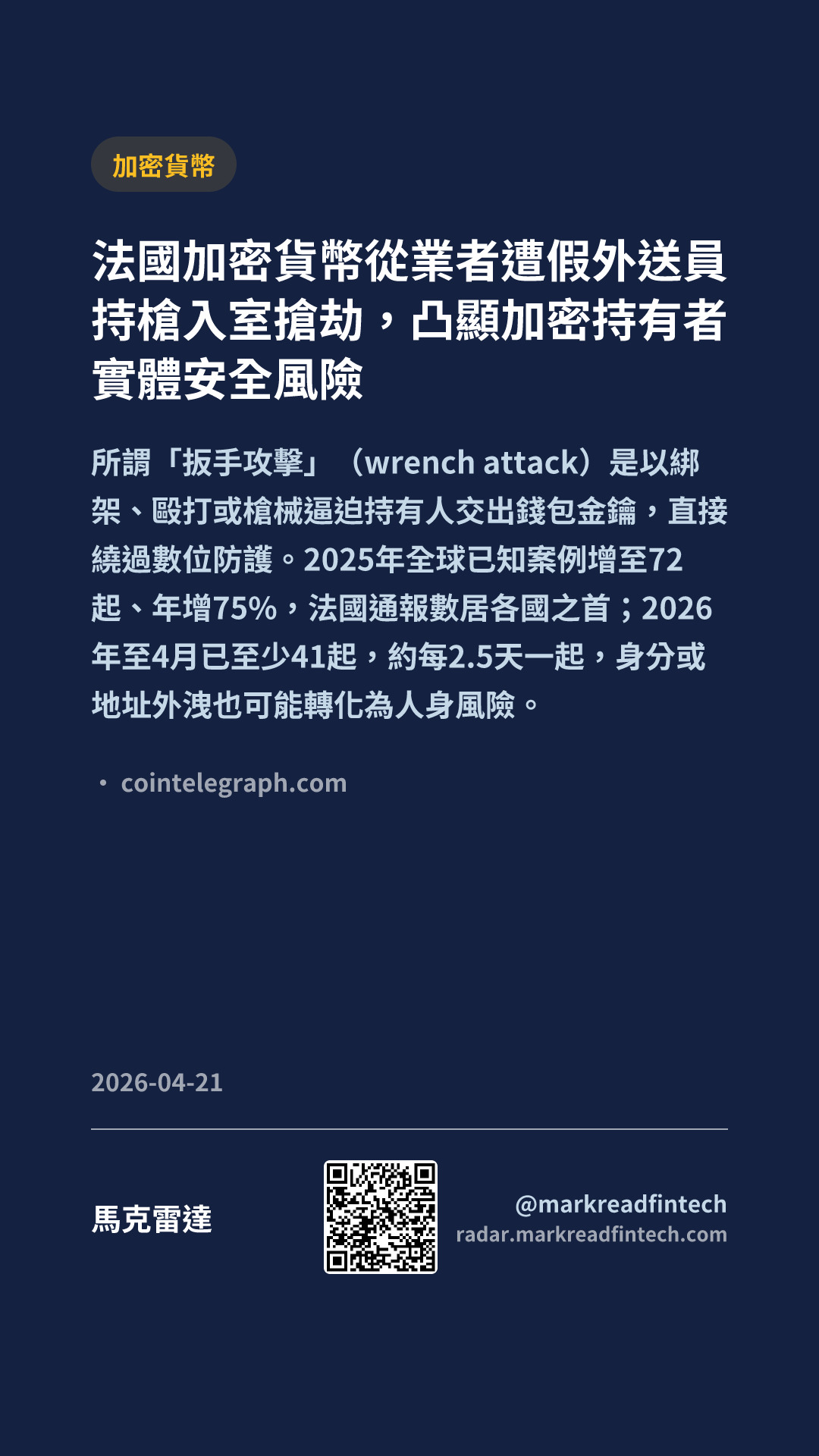 加密貨幣

法國加密貨幣從業者遭假外送員持槍入室搶劫，凸顯加密持有者實體安全風險

所謂「扳手攻擊」（wrench attack）是以綁架、毆打或槍械逼迫持有人交出錢包金鑰，直接繞過數位防護。2025年全球已知案例增至72起、年增75%，法國通報數居各國之首；2026年至4月已至少41起，約每2.5天一起，身分或地址外洩也可能轉化為人身風險。

• cointelegraph.com

2026-04-21

馬克雷達

@markreadfintech
radar.markreadfintech.com